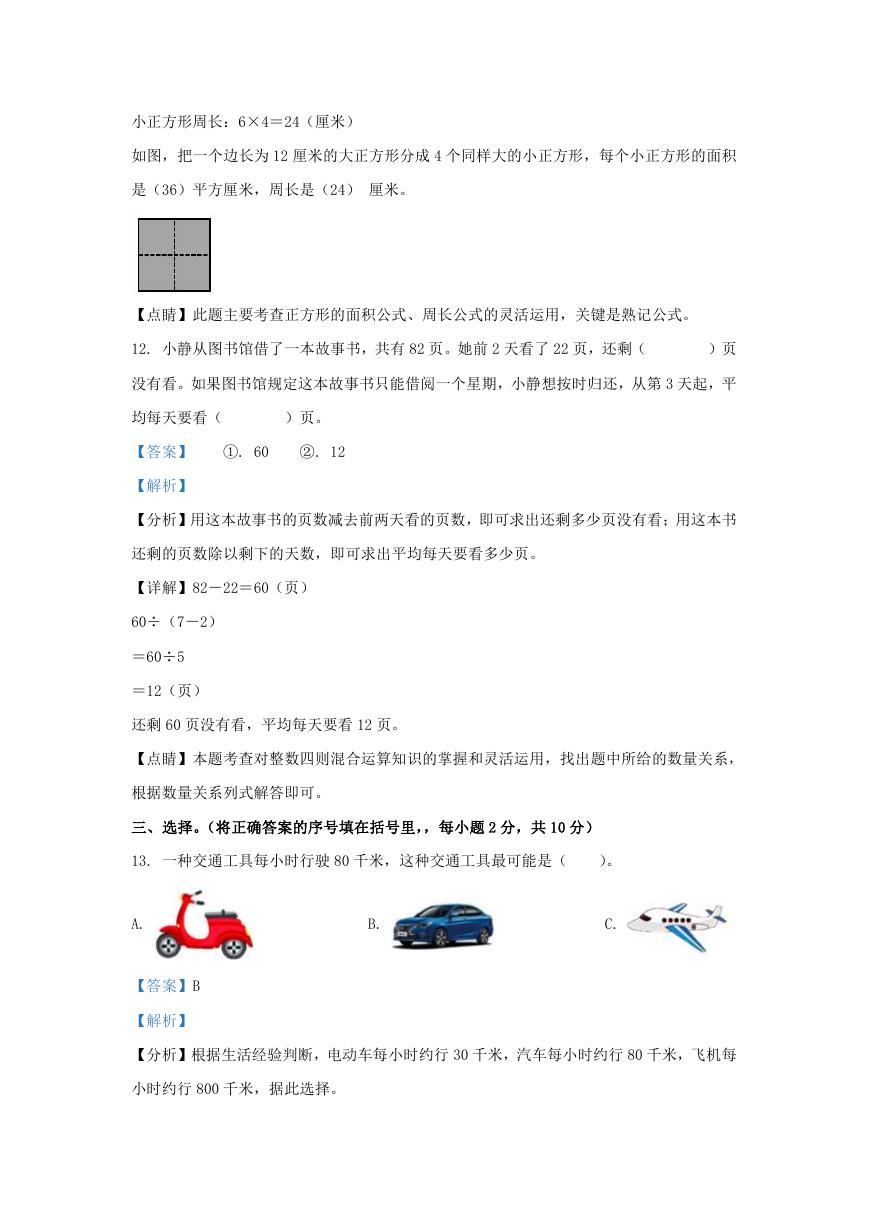 小正方形周长：6×4＝24（厘米）

如图，把一个边长为12厘米的大正方形分成4个同样大的小正方形，每个小正方形的面积是（36）平方厘米，周长是（24） 厘米。

【点睛】此题主要考查正方形的面积公式、周长公式的灵活运用，关键是熟记公式。

12. 小静从图书馆借了一本故事书，共有82页。她前2天看了22页，还剩（　　　）页没有看。如果图书馆规定这本故事书只能借阅一个星期，小静想按时归还，从第3天起，平均每天要看（　　　）页。

【答案】　①. 60　②. 12

【解析】

【分析】用这本故事书的页数减去前两天看的页数，即可求出还剩多少页没有看；用这本书还剩的页数除以剩下的天数，即可求出平均每天要看多少页。

【详解】82－22＝60（页）

60÷（7－2）

＝60÷5

＝12（页）

还剩60页没有看，平均每天要看12页。

【点睛】本题考查对整数四则混合运算知识的掌握和灵活运用，找出题中所给的数量关系，根据数量关系列式解答即可。

三、选择。（将正确答案的序号填在括号里，，每小题2分，共10分）

13. 一种交通工具每小时行驶80千米，这种交通工具最可能是（　）。

A.

B.

C.

【答案】B

【解析】

【分析】根据生活经验判断，电动车每小时约行30千米，汽车每小时约行80千米，飞机每小时约行800千米，据此选择。